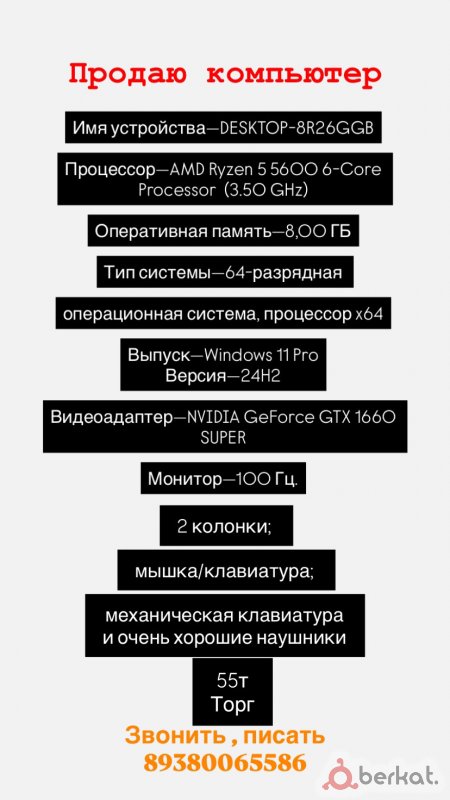 Продаю компьютер

Имя устройства—DESKTOP-8R26GGB

Процессор—AMD Ryzen 5 5600 6-Core Processor (3.50 GHz)

Оперативная память—8,00 ГБ

Тип системы—64-разрядная

операционная система, процессор x64

Выпуск—Windows 11 Pro
Версия—24H2

Видеоадаптер—NVIDIA GeForce GTX 1660 SUPER

Монитор—100 Гц.

2 колонки;

мышка/клавиатура;

механическая клавиатура
и очень хорошие наушники

55т
Торг

Звонить , писать
89380065586

berkat.